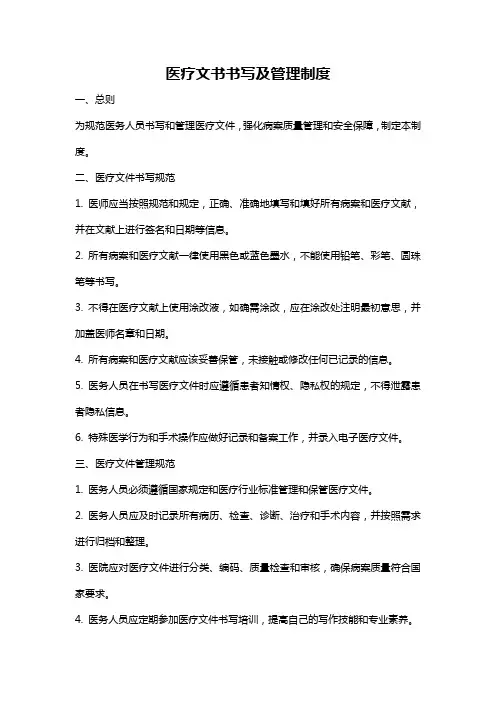 医疗文书书写及管理制度

一、总则

为规范医务人员书写和管理医疗文件，强化病案质量管理和安全保障，制定本制度。

二、医疗文件书写规范

1. 医师应当按照规范和规定，正确、准确地填写和填好所有病案和医疗文献，并在文献上进行签名和日期等信息。

2. 所有病案和医疗文献一律使用黑色或蓝色墨水，不能使用铅笔、彩笔、圆珠笔等书写。

3. 不得在医疗文献上使用涂改液，如确需涂改，应在涂改处注明最初意思，并加盖医师名章和日期。

4. 所有病案和医疗文献应该妥善保管，未接触或修改任何已记录的信息。

5. 医务人员在书写医疗文件时应遵循患者知情权、隐私权的规定，不得泄露患者隐私信息。

6. 特殊医学行为和手术操作应做好记录和备案工作，并录入电子医疗文件。

三、医疗文件管理规范

1. 医务人员必须遵循国家规定和医疗行业标准管理和保管医疗文件。

2. 医务人员应及时记录所有病历、检查、诊断、治疗和手术内容，并按照需求进行归档和整理。

3. 医院应对医疗文件进行分类、编码、质量检查和审核，确保病案质量符合国家要求。

4. 医务人员应定期参加医疗文件书写培训，提高自己的写作技能和专业素养。